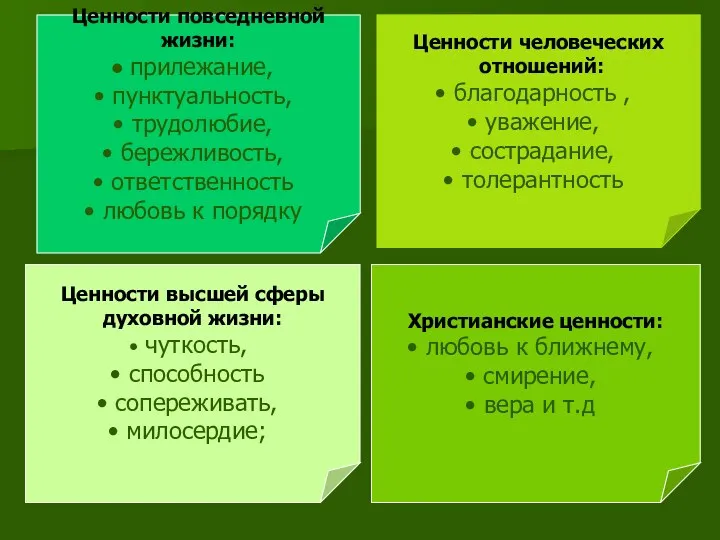 Ценности повседневной жизни:
• прилежание,
• пунктуальность,
• трудолюбие,
• бережливость,
• ответственность
• любовь к порядку

Ценности человеческих отношений:
• благодарность ,
• уважение,
• сострадание,
• толерантность

Ценности высшей сферы духовной жизни:
• чуткость,
• способность
• сопереживать,
• милосердие;

Христианские ценности:
• любовь к ближнему,
• смирение,
• вера и т.д